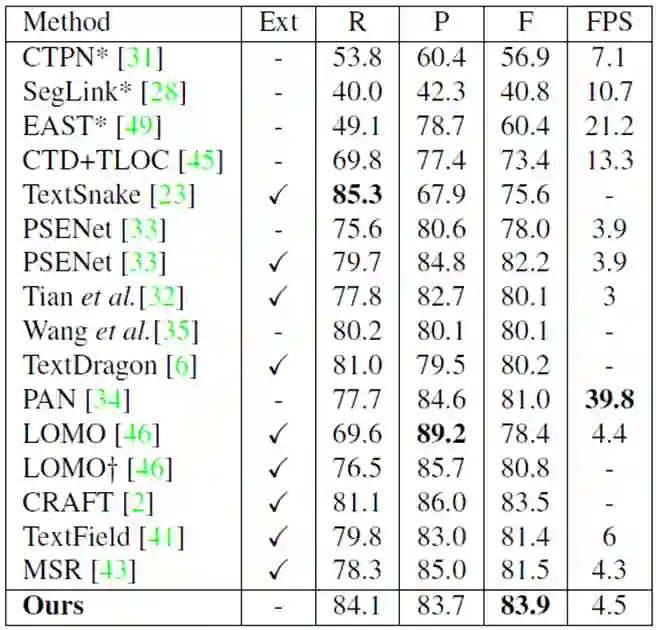 | Method | Ext | R | P | F | FPS |
|---|---|---|---|---|---|
| CTPN* [31] | - | 53.8 | 60.4 | 56.9 | 7.1 |
| SegLink* [28] | - | 40.0 | 42.3 | 40.8 | 10.7 |
| EAST* [49] | - | 49.1 | 78.7 | 60.4 | 21.2 |
| CTD+TLOC [45] | - | 69.8 | 77.4 | 73.4 | 13.3 |
| TextSnake [23] | ✓ | 85.3 | 67.9 | 75.6 | - |
| PSENet [33] | - | 75.6 | 80.6 | 78.0 | 3.9 |
| PSENet [33] | ✓ | 79.7 | 84.8 | 82.2 | 3.9 |
| Tian et al.[32] | ✓ | 77.8 | 82.7 | 80.1 | 3 |
| Wang et al.[35] | - | 80.2 | 80.1 | 80.1 | - |
| TextDragon [6] | ✓ | 81.0 | 79.5 | 80.2 | - |
| PAN [34] | - | 77.7 | 84.6 | 81.0 | 39.8 |
| LOMO [46] | ✓ | 69.6 | 89.2 | 78.4 | 4.4 |
| LOMO† [46] | ✓ | 76.5 | 85.7 | 80.8 | - |
| CRAFT [2] | ✓ | 81.1 | 86.0 | 83.5 | - |
| TextField [41] | ✓ | 79.8 | 83.0 | 81.4 | 6 |
| MSR [43] | ✓ | 78.3 | 85.0 | 81.5 | 4.3 |
| Ours | - | 84.1 | 83.7 | 83.9 | 4.5 |